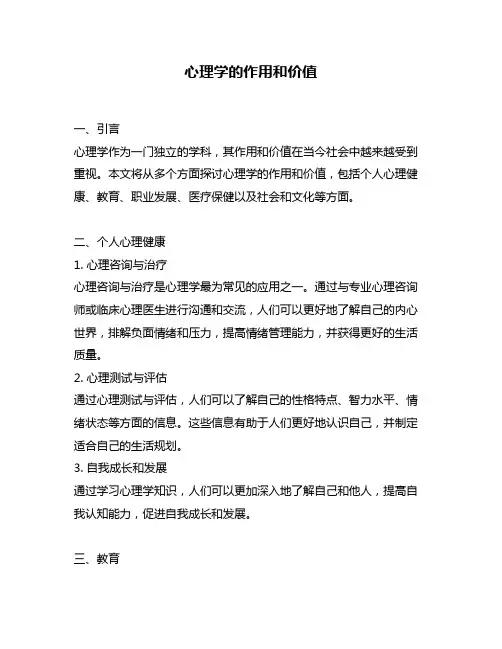 心理学的作用和价值

一、引言
心理学作为一门独立的学科，其作用和价值在当今社会中越来越受到重视。本文将从多个方面探讨心理学的作用和价值，包括个人心理健康、教育、职业发展、医疗保健以及社会和文化等方面。

二、个人心理健康
1. 心理咨询与治疗
心理咨询与治疗是心理学最为常见的应用之一。通过与专业心理咨询师或临床心理医生进行沟通和交流，人们可以更好地了解自己的内心世界，排解负面情绪和压力，提高情绪管理能力，并获得更好的生活质量。
2. 心理测试与评估
通过心理测试与评估，人们可以了解自己的性格特点、智力水平、情绪状态等方面的信息。这些信息有助于人们更好地认识自己，并制定适合自己的生活规划。
3. 自我成长和发展
通过学习心理学知识，人们可以更加深入地了解自己和他人，提高自我认知能力，促进自我成长和发展。

三、教育